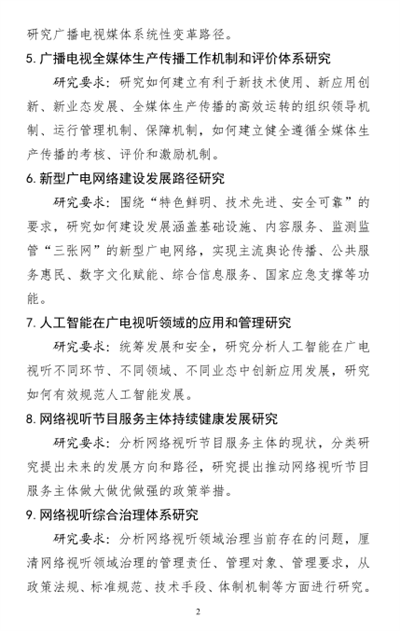 研究广播电视媒体系统性变革路径。

5. 广播电视全媒体生产传播工作机制和评价体系研究

研究要求：研究如何建立有利于新技术使用、新应用创新、新业态发展、全媒体生产传播的高效运转的组织领导机制、运行管理机制、保障机制，如何建立健全遵循全媒体生产传播的考核、评价和激励机制。

6. 新型广电网络建设发展路径研究

研究要求：围绕“特色鲜明、技术先进、安全可靠”的要求，研究如何建设发展涵盖基础设施、内容服务、监测监管“三张网”的新型广电网络，实现主流舆论传播、公共服务惠民、数字文化赋能、综合信息服务、国家应急支撑等功能。

7. 人工智能在广电视听领域的应用和管理研究

研究要求：统筹发展和安全，研究分析人工智能在广电视听不同环节、不同领域、不同业态中创新应用发展，研究如何有效规范人工智能发展。

8. 网络视听节目服务主体持续健康发展研究

研究要求：分析网络视听节目服务主体的现状，分类研究提出未来的发展方向和路径，研究提出推动网络视听节目服务主体做大做优做强的政策举措。

9. 网络视听综合治理体系研究

研究要求：分析网络视听领域治理当前存在的问题，厘清网络视听领域治理的管理责任、管理对象、管理要求，从政策法规、标准规范、技术手段、体制机制等方面进行研究。

2